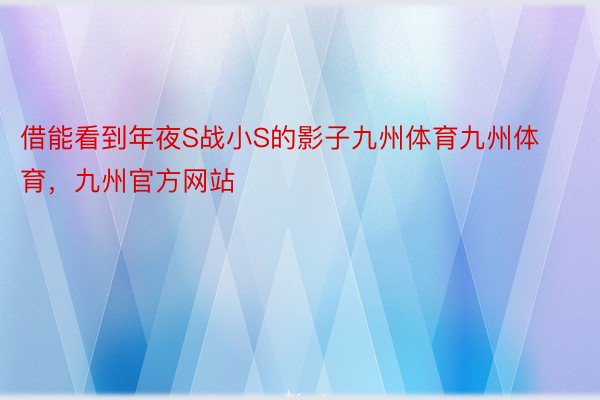 借能看到年夜S战小S的影子九州体育九州体育，九州官方网站